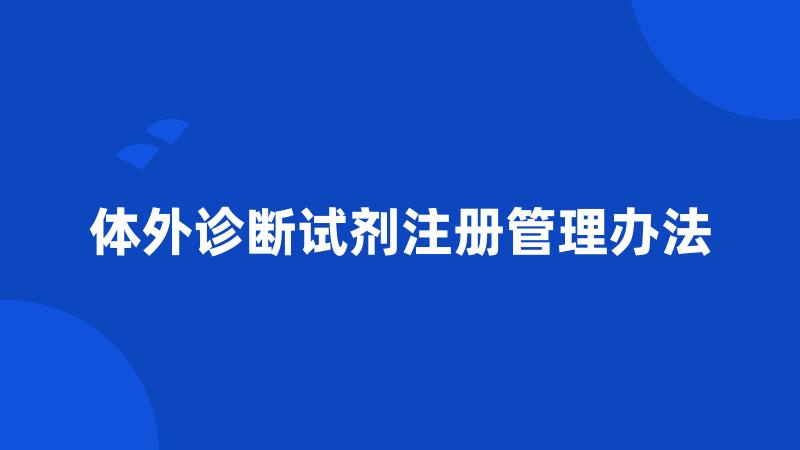 体外诊断试剂注册管理办法